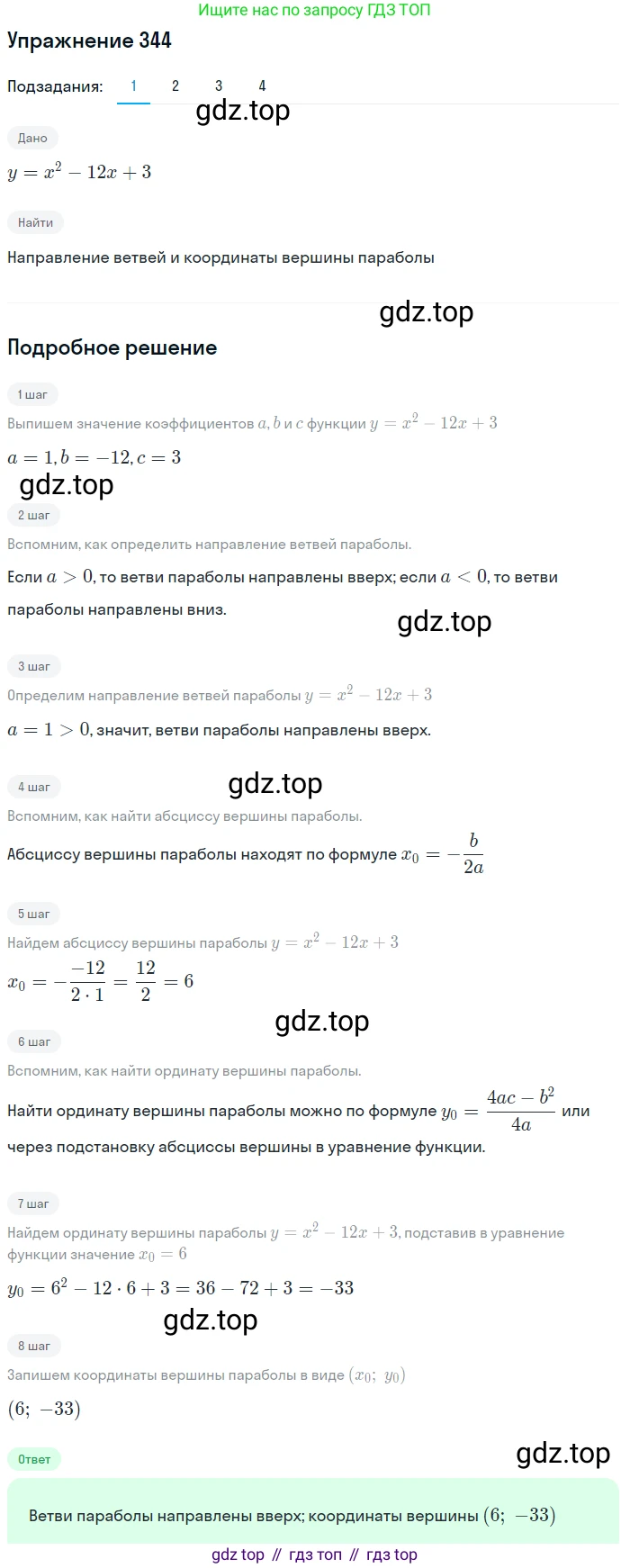 Ищите нас по запросу ГДЗ ТОП

Упражнение 344

Подзадания: 1 2 3 4

gdz.top

Дано

$y = x^2 - 12x + 3$

Найти

Направление ветвей и координаты вершины параболы

gdz.top

Подробное решение

1 шаг

Выпишем значение коэффициентов $a, b$ и $c$ функции $y = x^2 - 12x + 3$

$a = 1, b = -12, c = 3$

gdz.top

2 шаг

Вспомним, как определить направление ветвей параболы.

Если $a > 0$, то ветви параболы направлены вверх; если $a < 0$, то ветви параболы направлены вниз.

gdz.top

3 шаг

Определим направление ветвей параболы $y = x^2 - 12x + 3$

$a = 1 > 0$, значит, ветви параболы направлены вверх.

gdz.top

4 шаг

Вспомним, как найти абсциссу вершины параболы.

Абсциссу вершины параболы находят по формуле $x_0 = -\frac{b}{2a}$

5 шаг

Найдем абсциссу вершины параболы $y = x^2 - 12x + 3$

$x_0 = -\frac{-12}{2 \cdot 1} = \frac{12}{2} = 6$

gdz.top

6 шаг

Вспомним, как найти ординату вершины параболы.

Найти ординату вершины параболы можно по формуле $y_0 = \frac{4ac - b^2}{4a}$ или через подстановку абсциссы вершины в уравнение функции.

7 шаг

Найдем ординату вершины параболы $y = x^2 - 12x + 3$, подставив в уравнение функции значение $x_0 = 6$

$y_0 = 6^2 - 12 \cdot 6 + 3 = 36 - 72 + 3 = -33$

gdz.top

8 шаг

Запишем координаты вершины параболы в виде $(x_0;\ y_0)$

$(6;\ -33)$

Ответ

gdz.top

Ветви параболы направлены вверх; координаты вершины $(6;\ -33)$

gdz top // гдз топ // гдз top